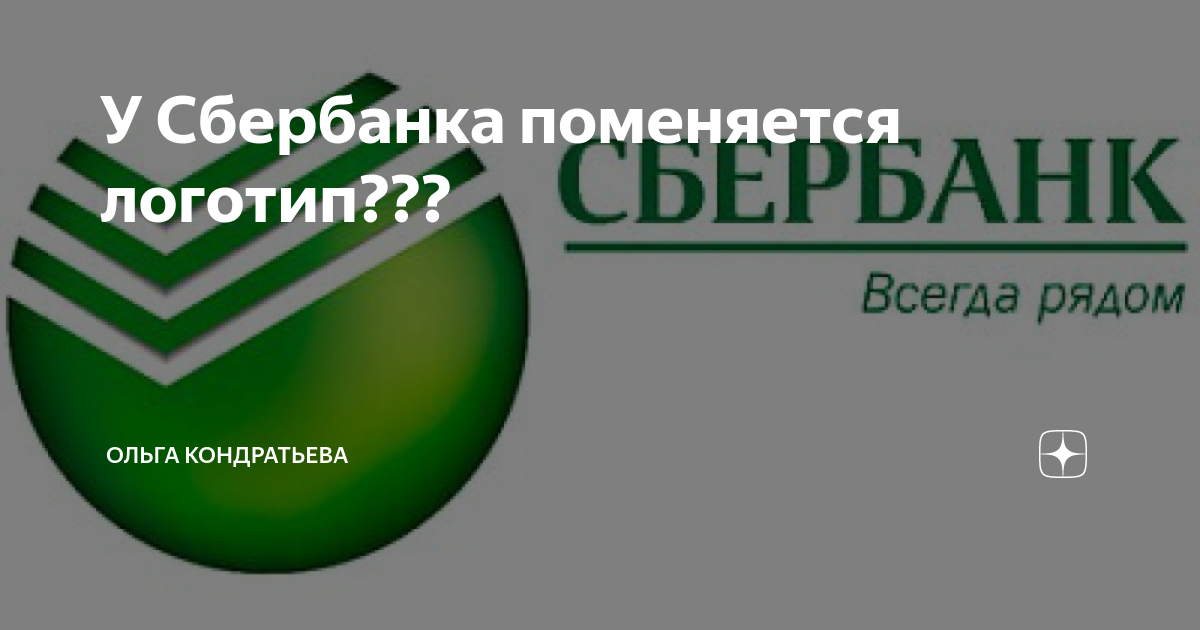 У Сбербанка поменяется логотип???

СБЕРБАНК
Всегда рядом

ОЛЬГА КОНДРАТЬЕВА